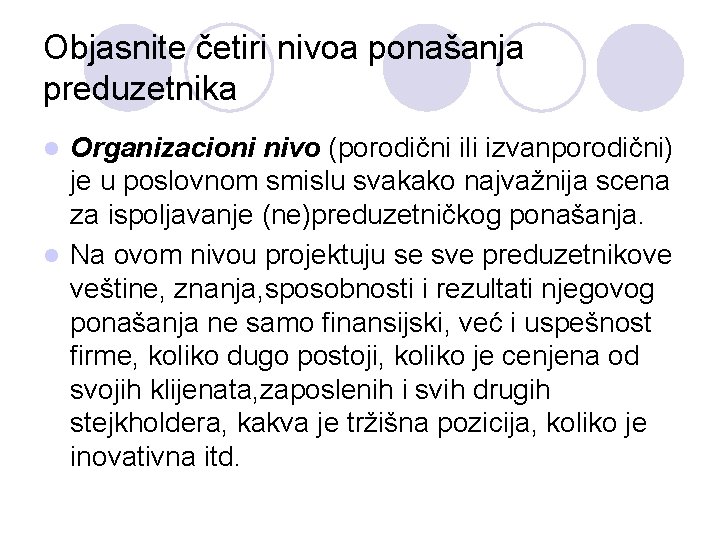 Objasnite četiri nivoa ponašanja preduzetnika

• Organizacioni nivo (porodični ili izvanporodični) je u poslovnom smislu svakako najvažnija scena za ispoljavanje (ne)preduzetničkog ponašanja.

• Na ovom nivou projektuju se sve preduzetnikove veštine, znanja,sposobnosti i rezultati njegovog ponašanja ne samo finansijski, već i uspešnost firme, koliko dugo postoji, koliko je cenjena od svojih klijenata,zaposlenih i svih drugih stejkholdera, kakva je tržišna pozicija, koliko je inovativna itd.